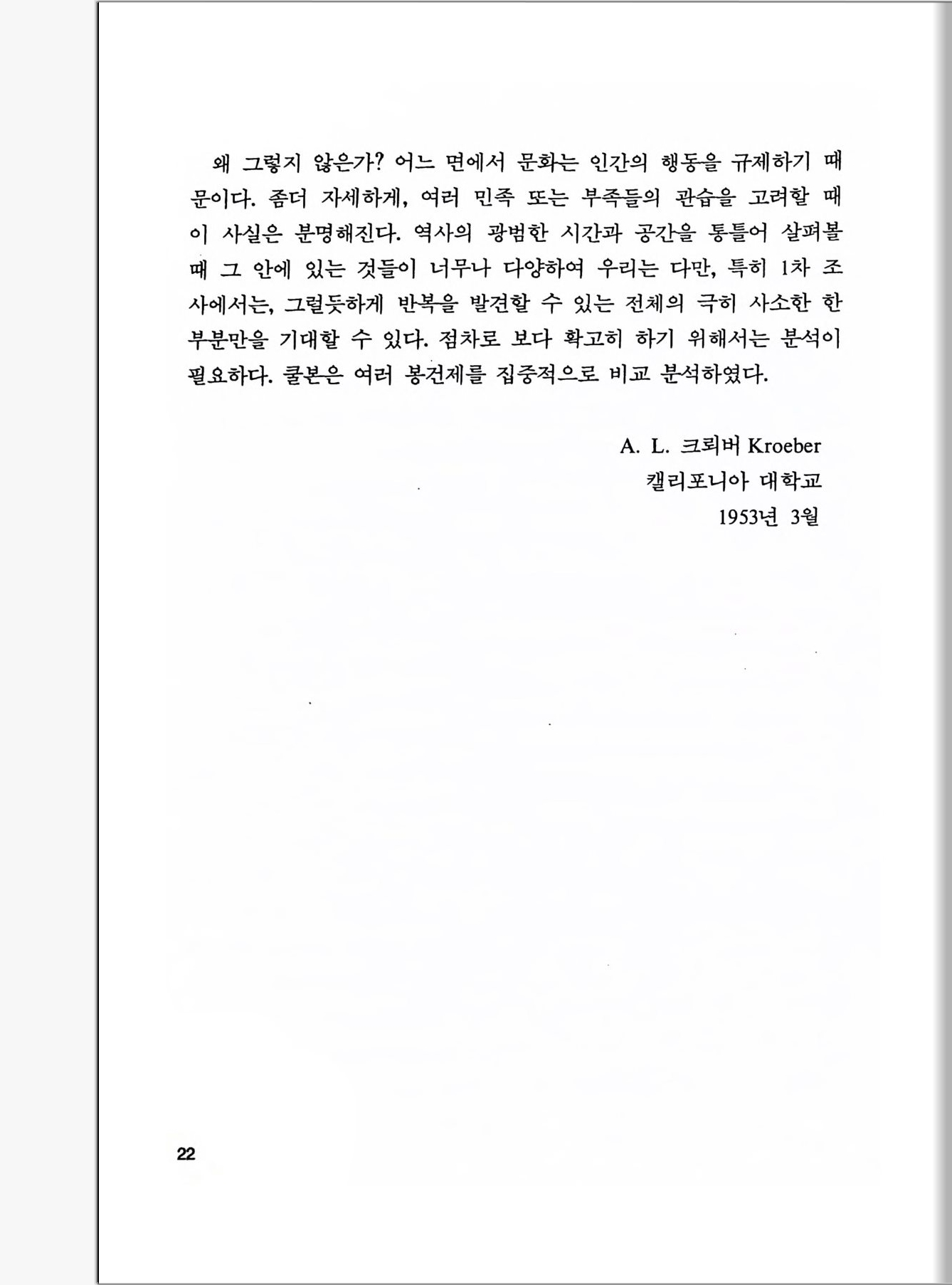 왜 그렇지 않은가? 어느 면에서 문화는 인간의 행동을 규제하기 때문이다. 좀더 자세하게, 여러 민족 또는 부족들의 관습을 고려할 때 이 사실은 분명해진다. 역사의 광범한 시간과 공간을 통틀어 살펴볼 때 그 안에 있는 것들이 너무나 다양하여 우리는 다만, 특히 1차 조사에서는, 그럴듯하게 반복을 발견할 수 있는 전체의 극히 사소한 한 부분만을 기대할 수 있다. 점차로 보다 확고히 하기 위해서는 분석이 필요하다. 쿨본은 여러 봉건제를 집중적으로 비교 분석하였다.

A. L. 크뢰버 Kroeber
캘리포니아 대학교
1953년 3월

22